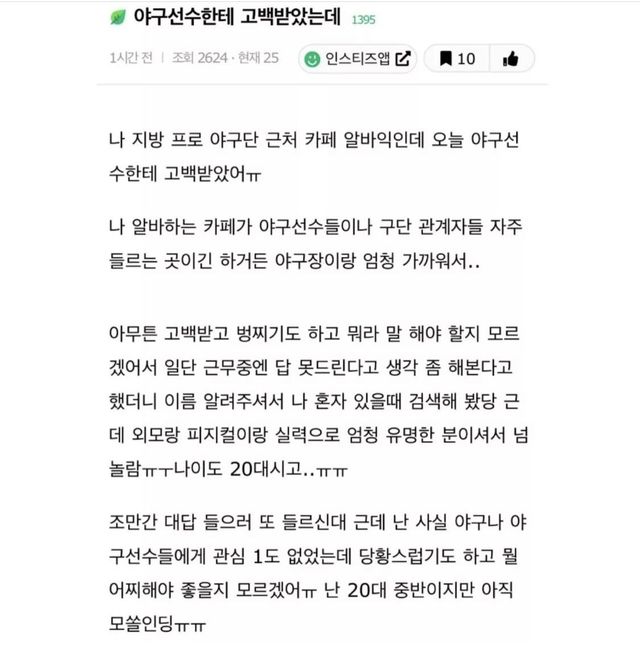 야구선수한테 고백받았는데 1395

1시간 전 | 조회 2624 · 현재 25

인스티즈앱

10

나 지방 프로 야구단 근처 카페 알바익인데 오늘 야구선수한테 고백받았어ㅠ

나 알바하는 카페가 야구선수들이나 구단 관계자들 자주 들르는 곳이긴 하거든 야구장이랑 엄청 가까워서..

아무튼 고백받고 벙찌기도 하고 뭐라 말 해야 할지 모르겠어서 일단 근무중엔 답 못드린다고 생각 좀 해본다고 했더니 이름 알려주셔서 나 혼자 있을때 검색해 봤당 근데 외모랑 피지컬이랑 실력으로 엄청 유명한 분이셔서 넘 놀람ㅠㅜ나이도 20대시고..ㅠㅠ

조만간 대답 들으러 또 들르신대 근데 난 사실 야구나 야구선수들에게 관심 1도 없었는데 당황스럽기도 하고 뭘 어찌해야 좋을지 모르겠어ㅠ 난 20대 중반이지만 아직 모쏠인딩ㅠㅠ